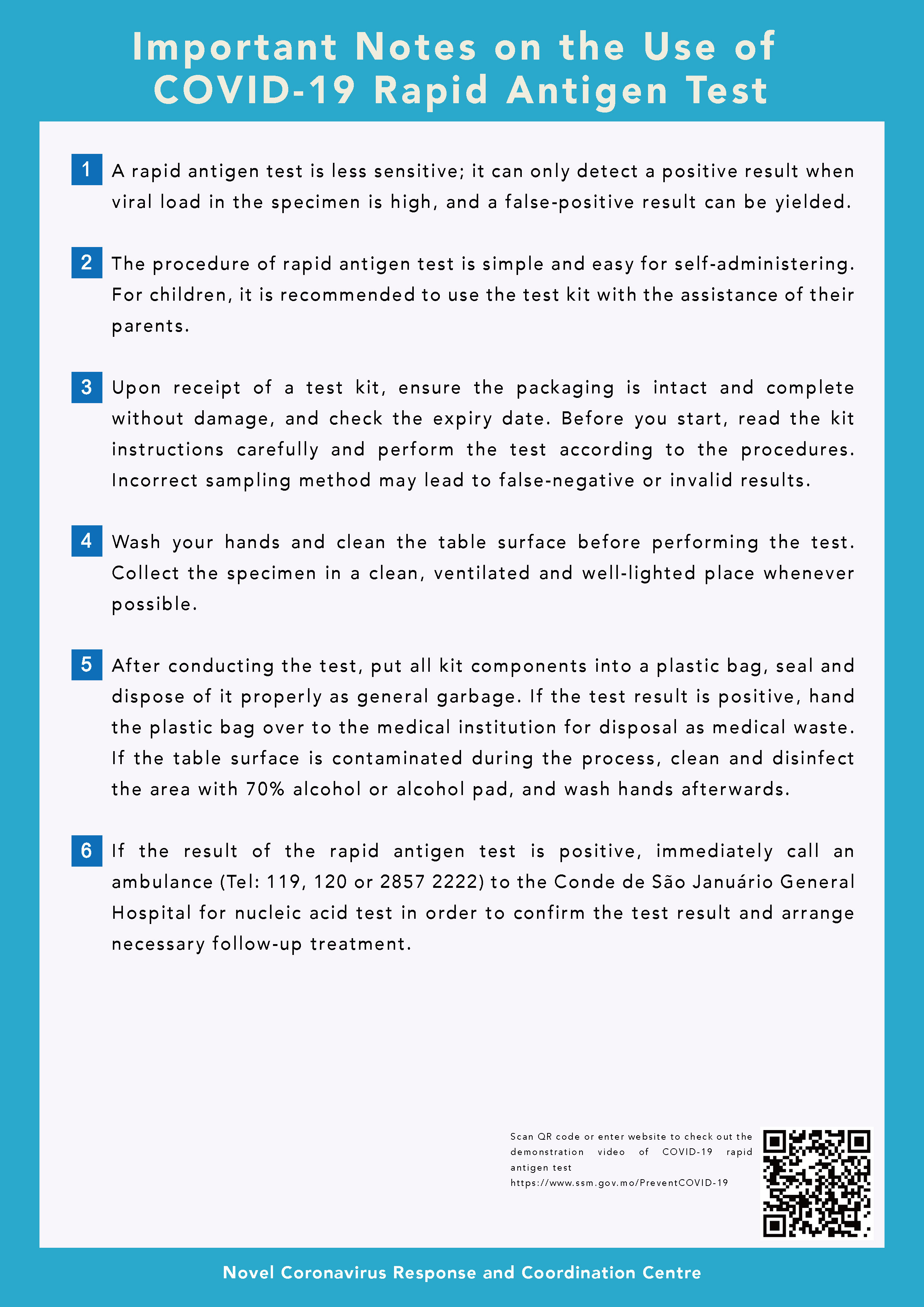 Important Notes on the Use of COVID-19 Rapid Antigen Test

1 A rapid antigen test is less sensitive; it can only detect a positive result when viral load in the specimen is high, and a false-positive result can be yielded.

2 The procedure of rapid antigen test is simple and easy for self-administering. For children, it is recommended to use the test kit with the assistance of their parents.

3 Upon receipt of a test kit, ensure the packaging is intact and complete without damage, and check the expiry date. Before you start, read the kit instructions carefully and perform the test according to the procedures. Incorrect sampling method may lead to false-negative or invalid results.

4 Wash your hands and clean the table surface before performing the test. Collect the specimen in a clean, ventilated and well-lighted place whenever possible.

5 After conducting the test, put all kit components into a plastic bag, seal and dispose of it properly as general garbage. If the test result is positive, hand the plastic bag over to the medical institution for disposal as medical waste. If the table surface is contaminated during the process, clean and disinfect the area with 70% alcohol or alcohol pad, and wash hands afterwards.

6 If the result of the rapid antigen test is positive, immediately call an ambulance (Tel: 119, 120 or 2857 2222) to the Conde de São Januário General Hospital for nucleic acid test in order to confirm the test result and arrange necessary follow-up treatment.

Scan QR code or enter website to check out the demonstration video of COVID-19 rapid antigen test
https://www.ssm.gov.mo/PreventCOVID-19

Novel Coronavirus Response and Coordination Centre